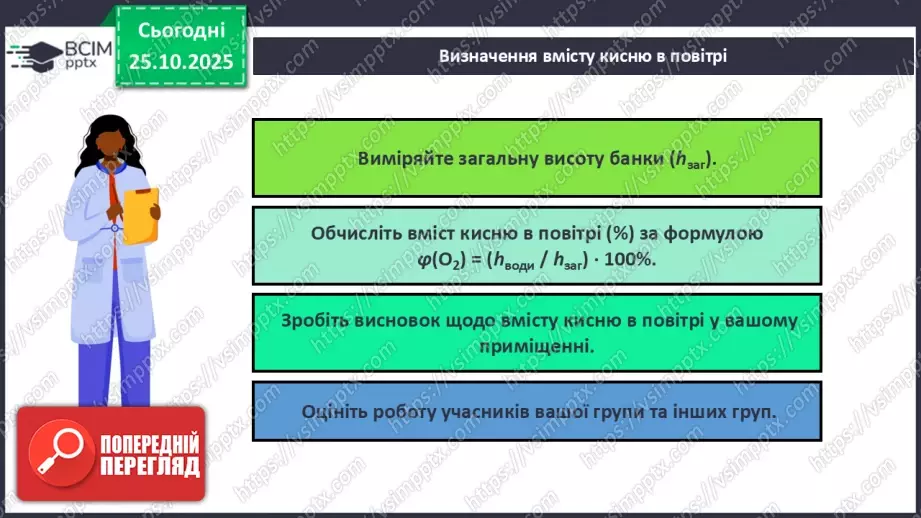 ВСІМ pptx

Сьогодні 25.10.2025

Визначення вмісту кисню в повітрі

Виміряйте загальну висоту банки ($h_{заг}$).

Обчисліть вміст кисню в повітрі (%) за формулою $\varphi(O_2) = (h_{води} / h_{заг}) \cdot 100\%$.

Зробіть висновок щодо вмісту кисню в повітрі у вашому приміщенні.

Оцініть роботу учасників вашої групи та інших груп.

ПОПЕРЕДНІЙ ПЕРЕГЛЯД

https://vsimpptx.com